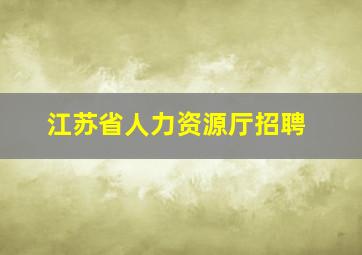 江苏省人力资源厅招聘